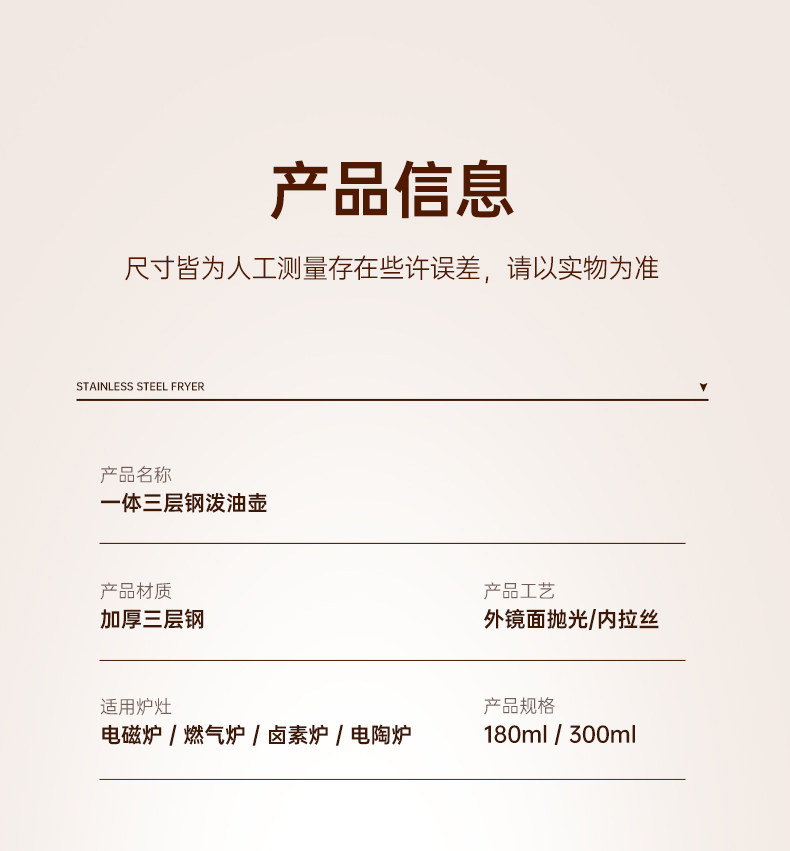 产品信息

尺寸皆为人工测量存在些许误差，请以实物为准

STAINLESS STEEL FRYER ▼

产品名称
一体三层钢泼油壶

产品材质
加厚三层钢

产品工艺
外镜面抛光/内拉丝

适用炉灶
电磁炉 / 燃气炉 / 卤素炉 / 电陶炉

产品规格
180ml / 300ml